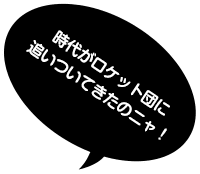 時代がロケット団に
追いついてきたのニャ！